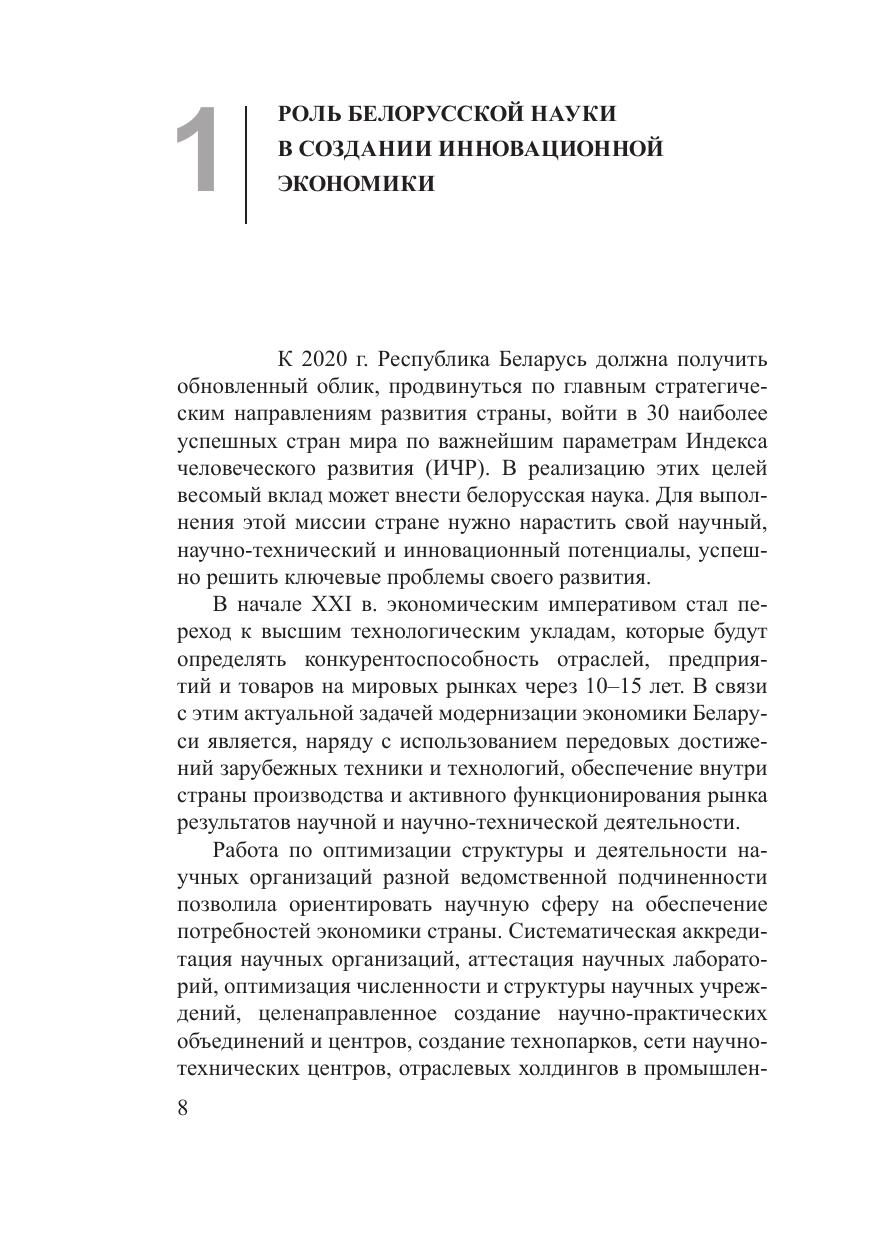 1

РОЛЬ БЕЛОРУССКОЙ НАУКИ В СОЗДАНИИ ИННОВАЦИОННОЙ ЭКОНОМИКИ

К 2020 г. Республика Беларусь должна получить обновленный облик, продвинуться по главным стратегическим направлениям развития страны, войти в 30 наиболее успешных стран мира по важнейшим параметрам Индекса человеческого развития (ИЧР). В реализацию этих целей весомый вклад может внести белорусская наука. Для выполнения этой миссии стране нужно нарастить свой научный, научно-технический и инновационный потенциалы, успешно решить ключевые проблемы своего развития.

В начале XXI в. экономическим императивом стал переход к высшим технологическим укладам, которые будут определять конкурентоспособность отраслей, предприятий и товаров на мировых рынках через 10–15 лет. В связи с этим актуальной задачей модернизации экономики Беларуси является, наряду с использованием передовых достижений зарубежных техники и технологий, обеспечение внутри страны производства и активного функционирования рынка результатов научной и научно-технической деятельности.

Работа по оптимизации структуры и деятельности научных организаций разной ведомственной подчиненности позволила ориентировать научную сферу на обеспечение потребностей экономики страны. Систематическая аккредитация научных организаций, аттестация научных лабораторий, оптимизация численности и структуры научных учреждений, целенаправленное создание научно-практических объединений и центров, создание технопарков, сети научно-технических центров, отраслевых холдингов в промышлен-

8